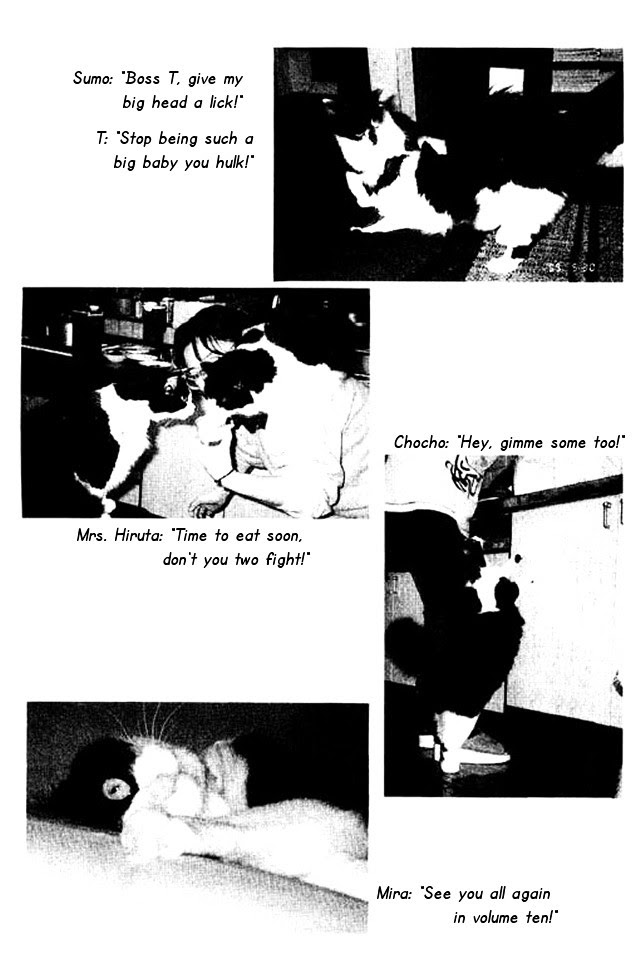 Sumo: "Boss T, give my big head a lick!"

T: "Stop being such a big baby you hulk!"

Chocho: "Hey, gimme some too!"

Mrs. Hiruta: "Time to eat soon, don't you two fight!"

Mira: "See you all again in volume ten!"